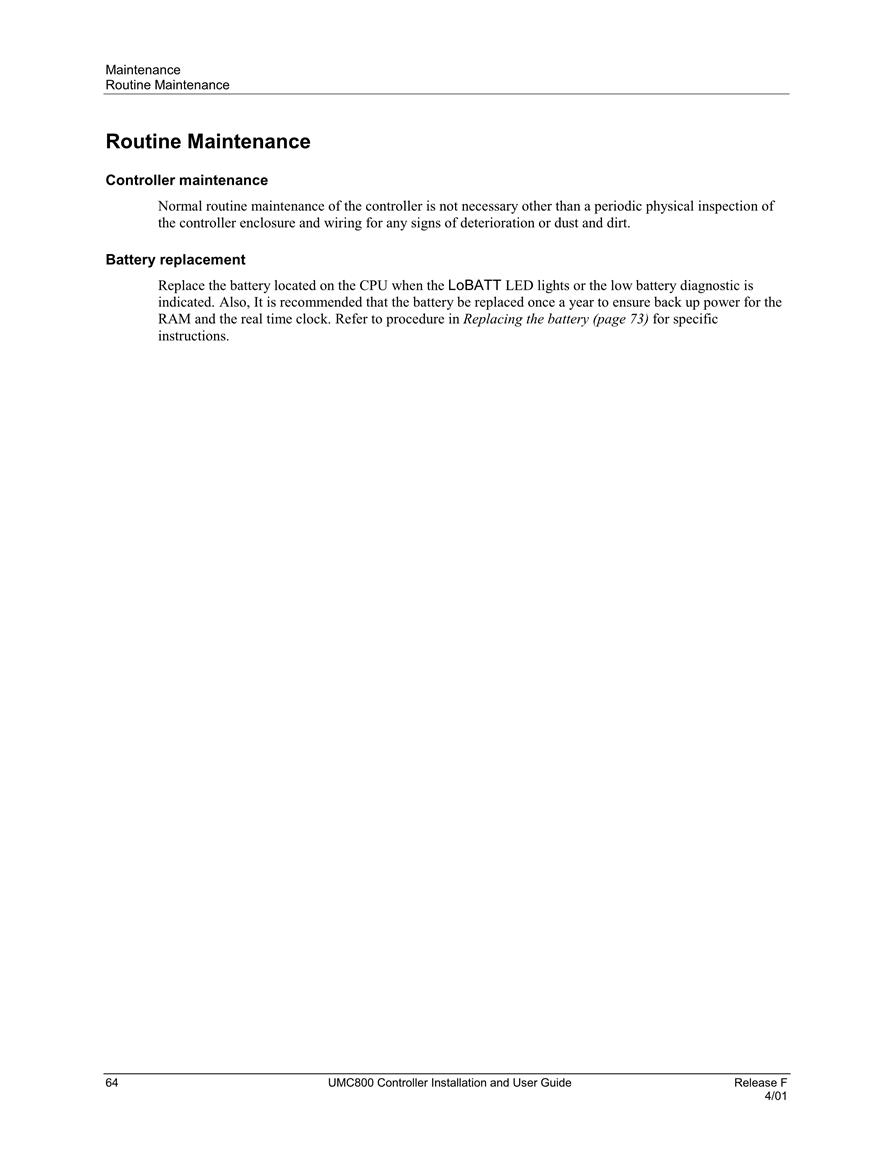 Maintenance
Routine Maintenance

Routine Maintenance

Controller maintenance

Normal routine maintenance of the controller is not necessary other than a periodic physical inspection of the controller enclosure and wiring for any signs of deterioration or dust and dirt.

Battery replacement

Replace the battery located on the CPU when the LoBATT LED lights or the low battery diagnostic is indicated. Also, It is recommended that the battery be replaced once a year to ensure back up power for the RAM and the real time clock. Refer to procedure in Replacing the battery (page 73) for specific instructions.

64 UMC800 Controller Installation and User Guide Release F 4/01